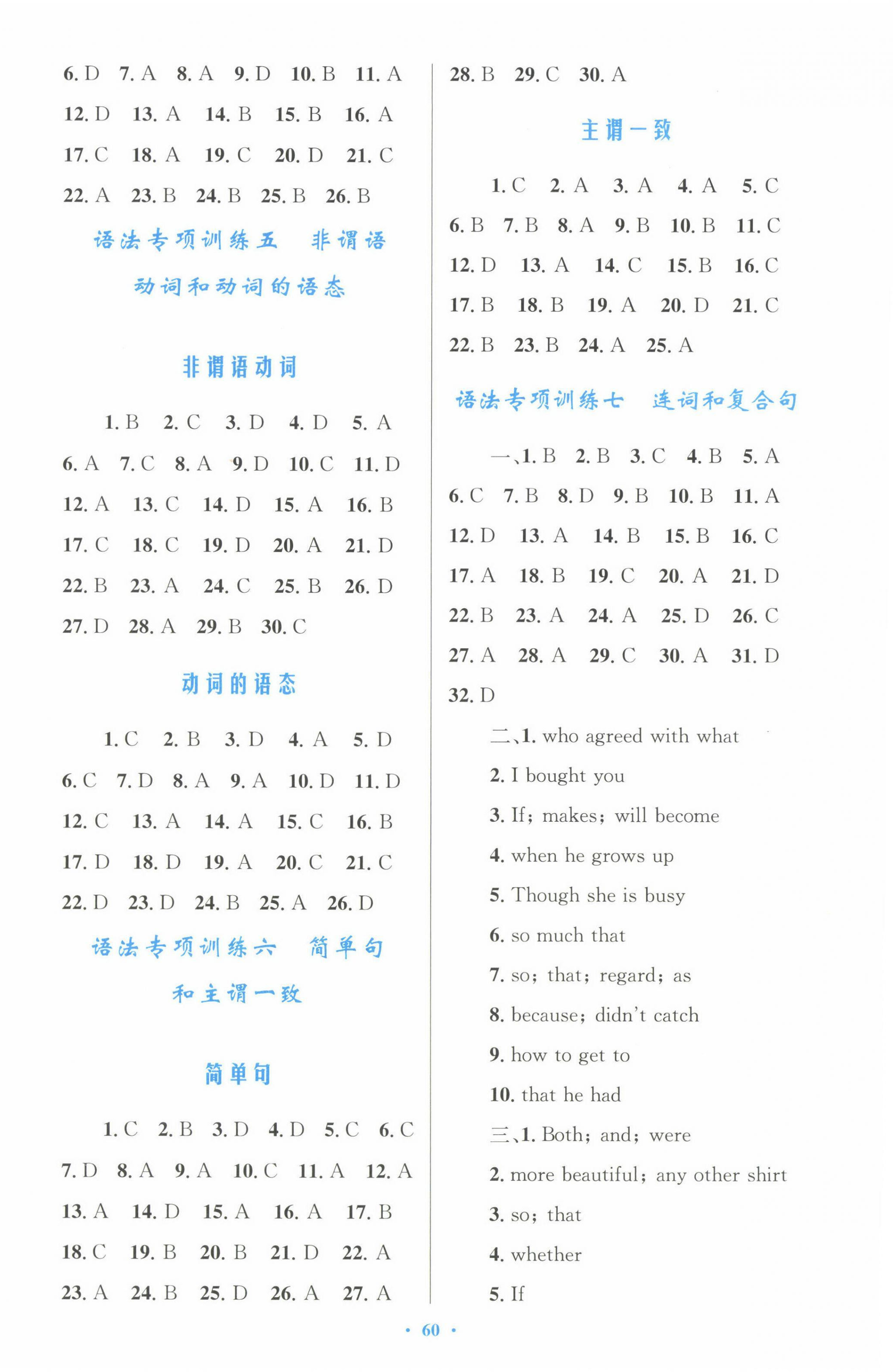 6. D 7. A 8. A 9. D 10. B 11. A
12. D 13. A 14. B 15. B 16. A
17. C 18. A 19. C 20. D 21. C
22. A 23. B 24. B 25. B 26. B

语法专项训练五 非谓语动词和动词的语态

非谓语动词

1. B 2. C 3. D 4. D 5. A
6. A 7. C 8. A 9. D 10. C 11. D
12. A 13. C 14. D 15. A 16. B
17. C 18. C 19. D 20. A 21. D
22. B 23. A 24. C 25. B 26. D
27. D 28. A 29. B 30. C

动词的语态

1. C 2. B 3. D 4. A 5. D
6. C 7. D 8. A 9. A 10. D 11. D
12. C 13. A 14. A 15. C 16. B
17. D 18. D 19. A 20. C 21. C
22. D 23. D 24. B 25. A 26. D

语法专项训练六 简单句和主谓一致

简单句

1. C 2. B 3. D 4. D 5. C 6. C
7. D 8. A 9. A 10. C 11. A 12. A
13. A 14. D 15. A 16. A 17. B
18. C 19. B 20. B 21. D 22. A
23. A 24. B 25. D 26. A 27. A

28. B 29. C 30. A

主谓一致

1. C 2. A 3. A 4. A 5. C
6. B 7. B 8. A 9. B 10. B 11. C
12. D 13. A 14. C 15. B 16. C
17. B 18. B 19. A 20. D 21. C
22. B 23. B 24. A 25. A

语法专项训练七 连词和复合句

一、1. B 2. B 3. C 4. B 5. A
6. C 7. B 8. D 9. B 10. B 11. A
12. D 13. A 14. B 15. B 16. C
17. A 18. B 19. C 20. A 21. D
22. B 23. A 24. A 25. D 26. C
27. A 28. A 29. C 30. A 31. D
32. D

二、1. who agreed with what
2. I bought you
3. If; makes; will become
4. when he grows up
5. Though she is busy
6. so much that
7. so; that; regard; as
8. because; didn't catch
9. how to get to
10. that he had

三、1. Both; and; were
2. more beautiful; any other shirt
3. so; that
4. whether
5. If

· 60 ·